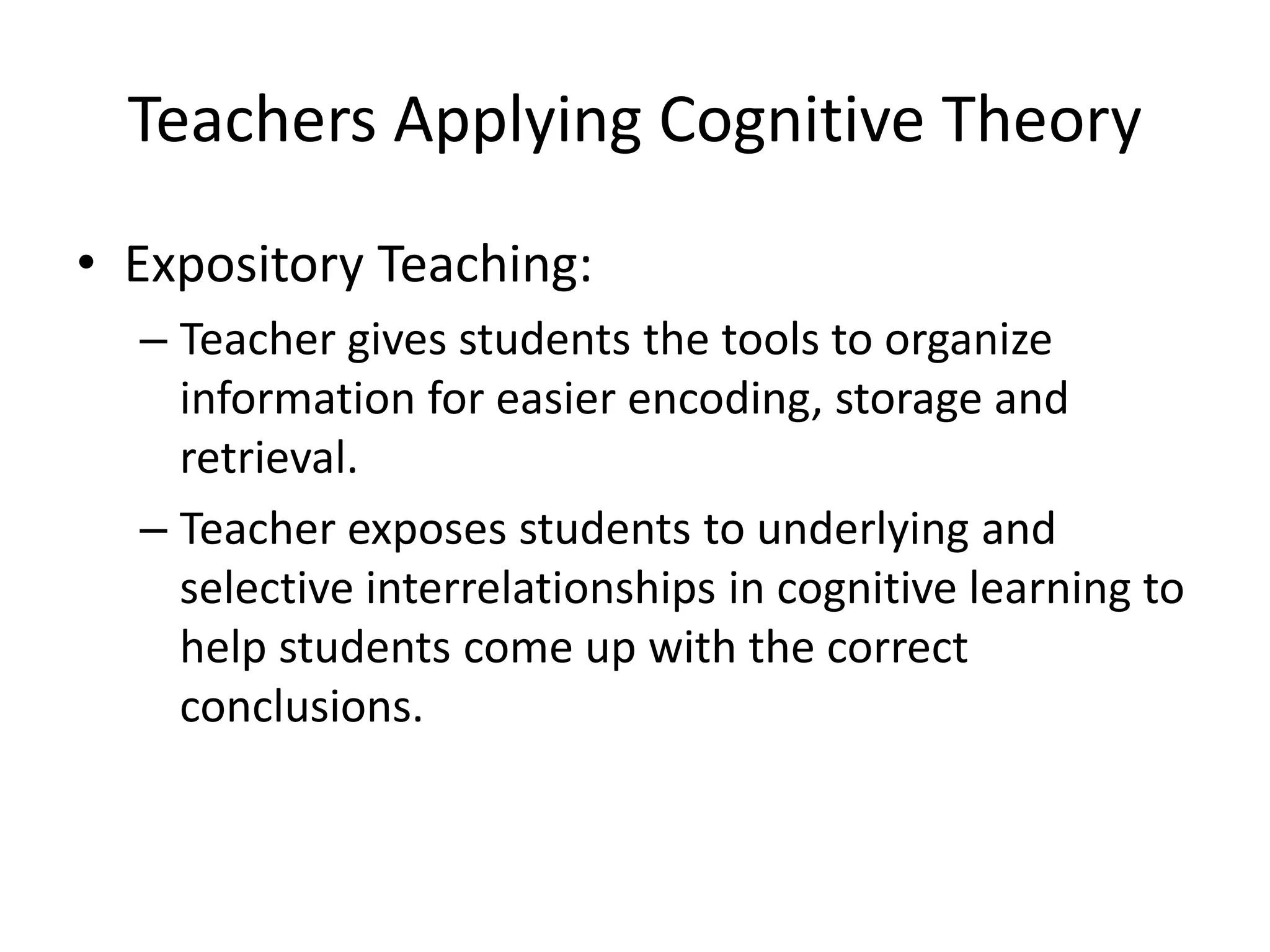 Teachers Applying Cognitive Theory

• Expository Teaching:
– Teacher gives students the tools to organize information for easier encoding, storage and retrieval.
– Teacher exposes students to underlying and selective interrelationships in cognitive learning to help students come up with the correct conclusions.